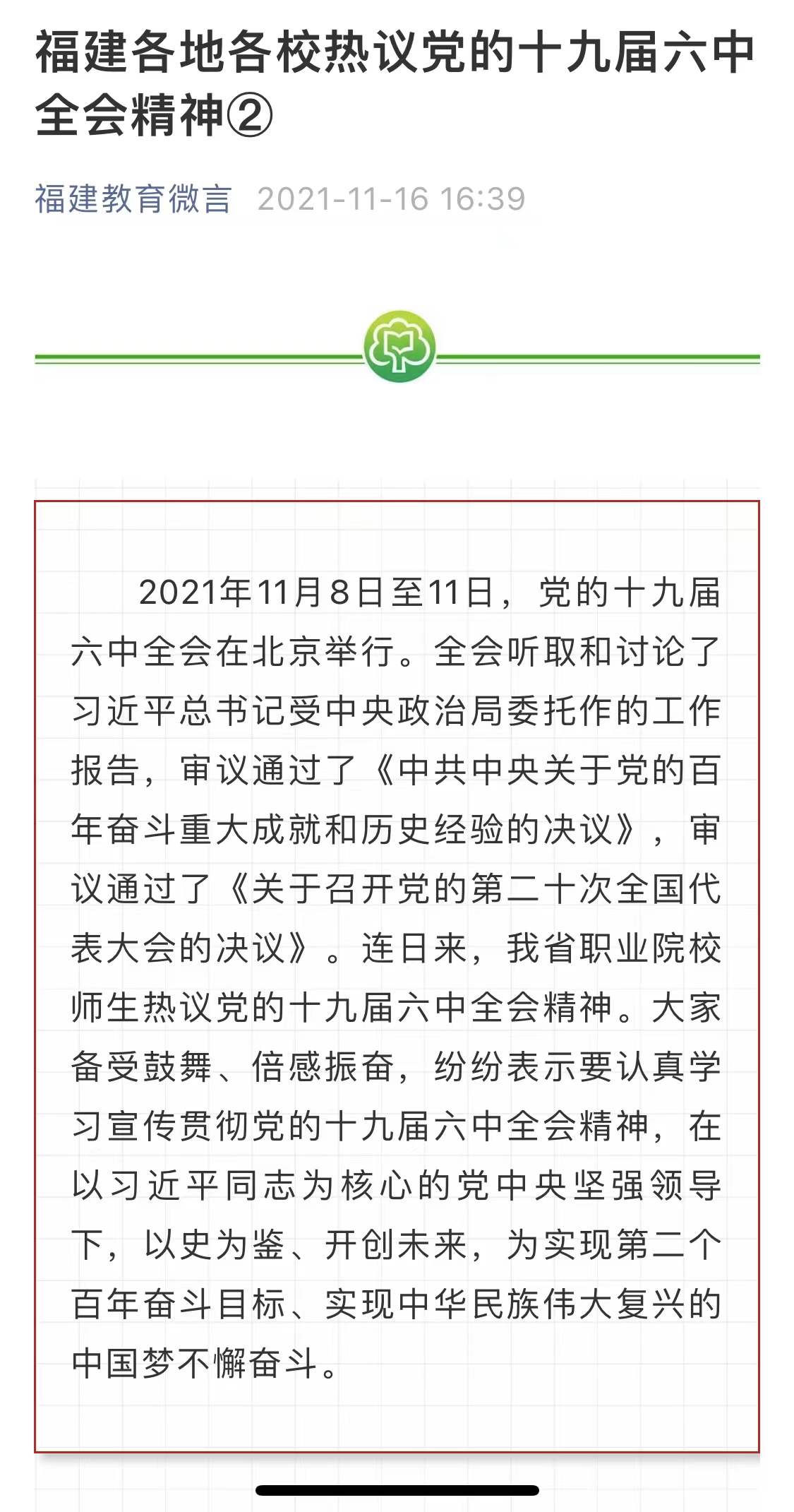 福建各地各校热议党的十九届六中全会精神②

福建教育微言 2021-11-16 16:39

2021年11月8日至11日，党的十九届六中全会在北京举行。全会听取和讨论了习近平总书记受中央政治局委托作的工作报告，审议通过了《中共中央关于党的百年奋斗重大成就和历史经验的决议》，审议通过了《关于召开党的第二十次全国代表大会的决议》。连日来，我省职业院校师生热议党的十九届六中全会精神。大家备受鼓舞、倍感振奋，纷纷表示要认真学习宣传贯彻党的十九届六中全会精神，在以习近平同志为核心的党中央坚强领导下，以史为鉴、开创未来，为实现第二个百年奋斗目标、实现中华民族伟大复兴的中国梦不懈奋斗。